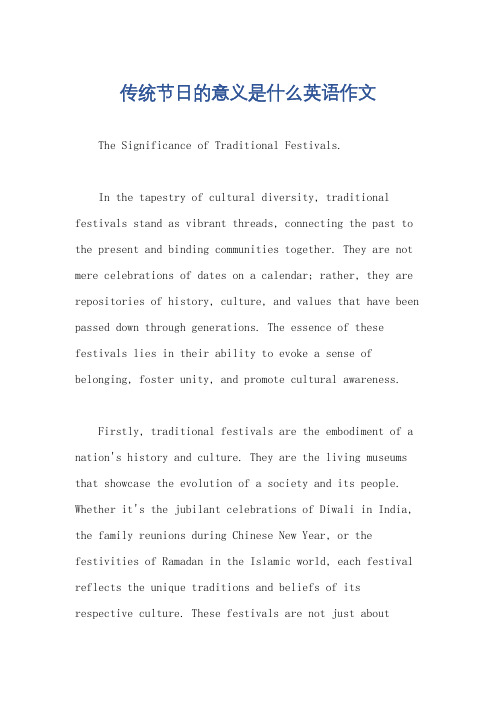 传统节日的意义是什么英语作文

The Significance of Traditional Festivals.

In the tapestry of cultural diversity, traditional festivals stand as vibrant threads, connecting the past to the present and binding communities together. They are not mere celebrations of dates on a calendar; rather, they are repositories of history, culture, and values that have been passed down through generations. The essence of these festivals lies in their ability to evoke a sense of belonging, foster unity, and promote cultural awareness.

Firstly, traditional festivals are the embodiment of a nation's history and culture. They are the living museums that showcase the evolution of a society and its people. Whether it's the jubilant celebrations of Diwali in India, the family reunions during Chinese New Year, or the festivities of Ramadan in the Islamic world, each festival reflects the unique traditions and beliefs of its respective culture. These festivals are not just about